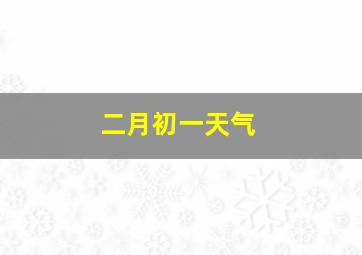 二月初一天气